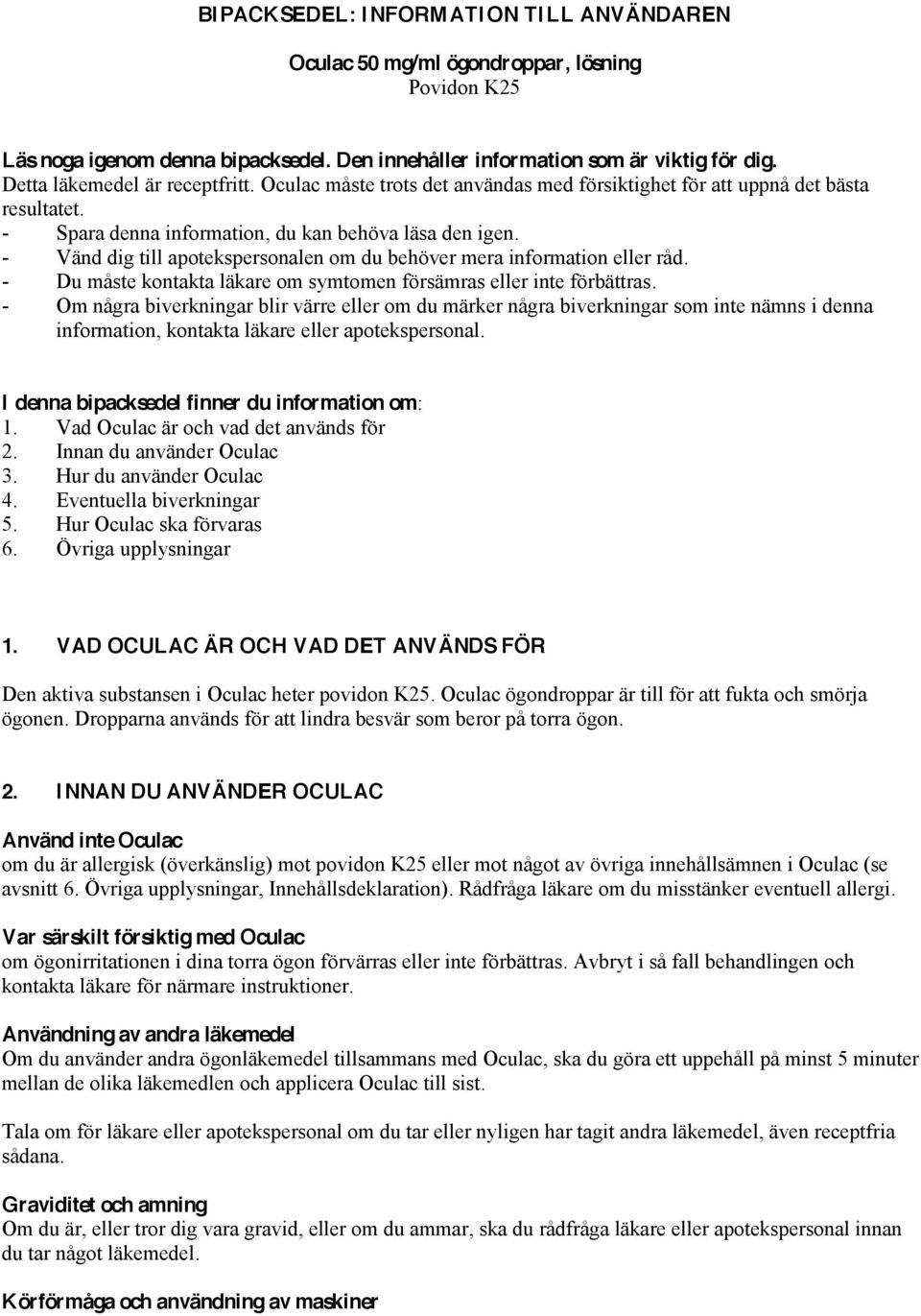 BIPACKSEDEL: INFORMATION TILL ANVÄNDAREN

Oculac 50 mg/ml ögondroppar, lösning
Povidon K25

Läs noga igenom denna bipacksedel. Den innehåller information som är viktig för dig.
Detta läkemedel är receptfritt. Oculac måste trots det användas med försiktighet för att uppnå det bästa resultatet.
- Spara denna information, du kan behöva läsa den igen.
- Vänd dig till apotekspersonalen om du behöver mera information eller råd.
- Du måste kontakta läkare om symtomen försämras eller inte förbättras.
- Om några biverkningar blir värre eller om du märker några biverkningar som inte nämns i denna information, kontakta läkare eller apotekspersonal.

I denna bipacksedel finner du information om:
1. Vad Oculac är och vad det används för
2. Innan du använder Oculac
3. Hur du använder Oculac
4. Eventuella biverkningar
5. Hur Oculac ska förvaras
6. Övriga upplysningar

1. VAD OCULAC ÄR OCH VAD DET ANVÄNDS FÖR

Den aktiva substansen i Oculac heter povidon K25. Oculac ögondroppar är till för att fukta och smörja ögonen. Dropparna används för att lindra besvär som beror på torra ögon.

2. INNAN DU ANVÄNDER OCULAC

Använd inte Oculac
om du är allergisk (överkänslig) mot povidon K25 eller mot något av övriga innehållsämnen i Oculac (se avsnitt 6. Övriga upplysningar, Innehållsdeklaration). Rådfråga läkare om du misstänker eventuell allergi.

Var särskilt försiktig med Oculac
om ögonirritationen i dina torra ögon förvärras eller inte förbättras. Avbryt i så fall behandlingen och kontakta läkare för närmare instruktioner.

Användning av andra läkemedel
Om du använder andra ögonläkemedel tillsammans med Oculac, ska du göra ett uppehåll på minst 5 minuter mellan de olika läkemedlen och applicera Oculac till sist.

Tala om för läkare eller apotekspersonal om du tar eller nyligen har tagit andra läkemedel, även receptfria sådana.

Graviditet och amning
Om du är, eller tror dig vara gravid, eller om du ammar, ska du rådfråga läkare eller apotekspersonal innan du tar något läkemedel.

Körförmåga och användning av maskiner